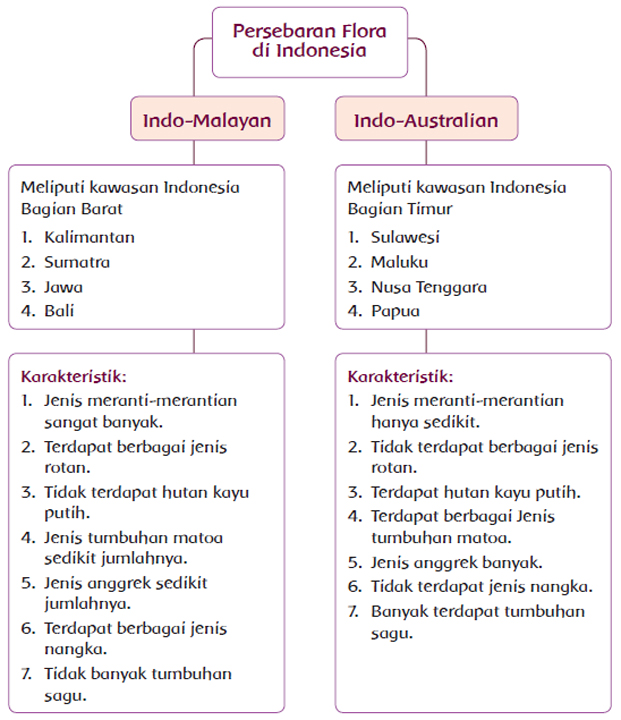 Persebaran Flora di Indonesia

Indo-Malayan

Meliputi kawasan Indonesia Bagian Barat
1. Kalimantan
2. Sumatra
3. Jawa
4. Bali

Karakteristik:
1. Jenis meranti-merantian sangat banyak.
2. Terdapat berbagai jenis rotan.
3. Tidak terdapat hutan kayu putih.
4. Jenis tumbuhan matoa sedikit jumlahnya.
5. Jenis anggrek sedikit jumlahnya.
6. Terdapat berbagai jenis nangka.
7. Tidak banyak tumbuhan sagu.

Indo-Australian

Meliputi kawasan Indonesia Bagian Timur
1. Sulawesi
2. Maluku
3. Nusa Tenggara
4. Papua

Karakteristik:
1. Jenis meranti-merantian hanya sedikit.
2. Tidak terdapat berbagai jenis rotan.
3. Terdapat hutan kayu putih.
4. Terdapat berbagai Jenis tumbuhan matoa.
5. Jenis anggrek banyak.
6. Tidak terdapat jenis nangka.
7. Banyak terdapat tumbuhan sagu.